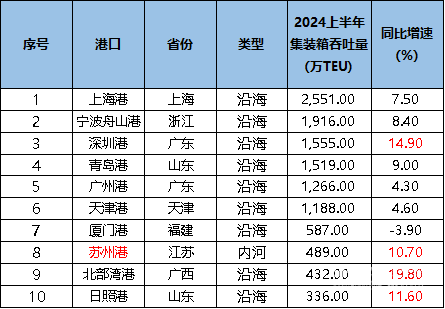 | 序号 | 港口 | 省份 | 类型 | 2024上半年集装箱吞吐量(万TEU) | 同比增速(%) |
|---|---|---|---|---|---|
| 1 | 上海港 | 上海 | 沿海 | 2,551.00 | 7.50 |
| 2 | 宁波舟山港 | 浙江 | 沿海 | 1,916.00 | 8.40 |
| 3 | 深圳港 | 广东 | 沿海 | 1,555.00 | 14.90 |
| 4 | 青岛港 | 山东 | 沿海 | 1,519.00 | 9.00 |
| 5 | 广州港 | 广东 | 沿海 | 1,266.00 | 4.30 |
| 6 | 天津港 | 天津 | 沿海 | 1,188.00 | 4.60 |
| 7 | 厦门港 | 福建 | 沿海 | 587.00 | -3.90 |
| 8 | 苏州港 | 江苏 | 内河 | 489.00 | 10.70 |
| 9 | 北部湾港 | 广西 | 沿海 | 432.00 | 19.80 |
| 10 | 日照港 | 山东 | 沿海 | 336.00 | 11.60 |